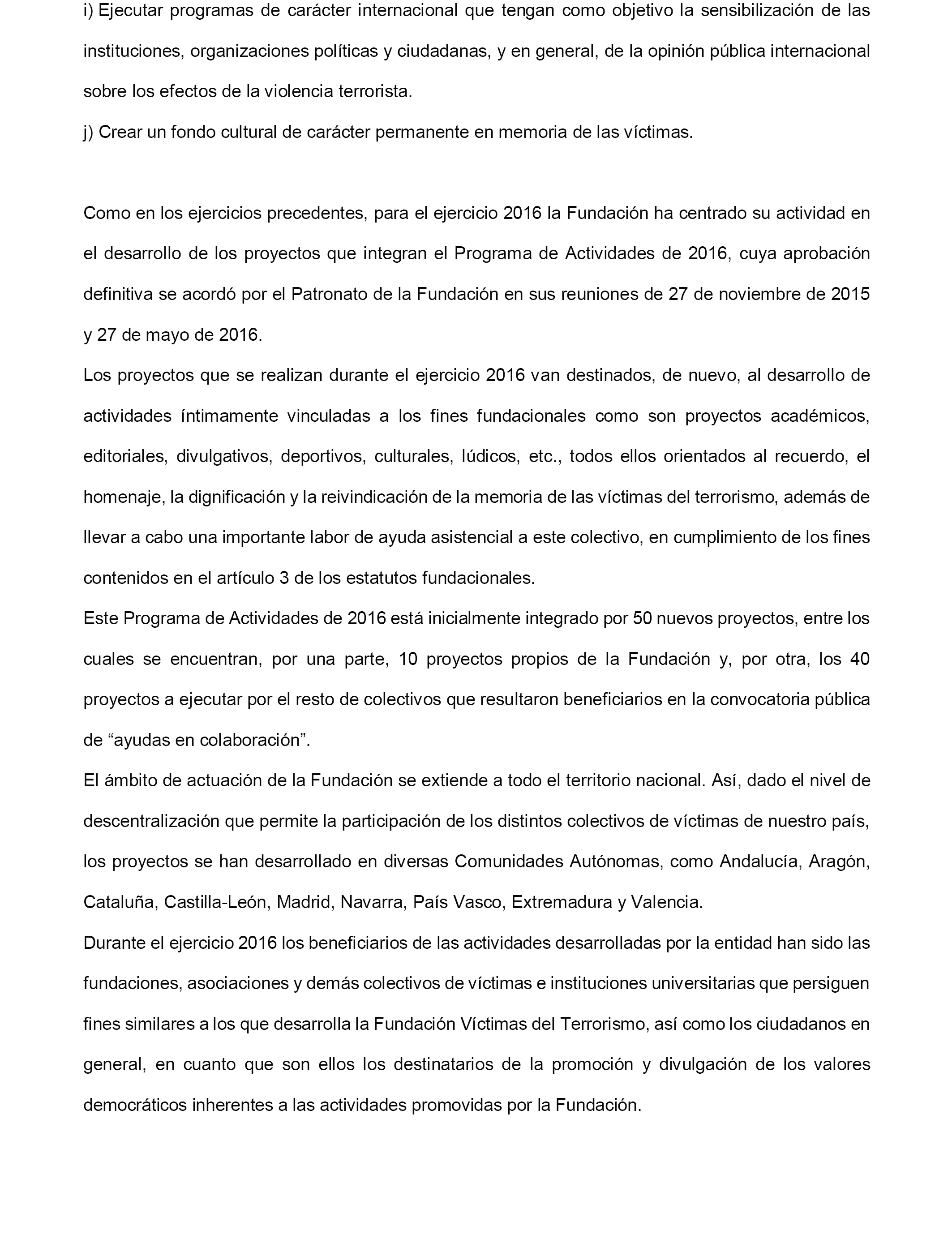 i) Ejecutar programas de carácter internacional que tengan como objetivo la sensibilización de las instituciones, organizaciones políticas y ciudadanas, y en general, de la opinión pública internacional sobre los efectos de la violencia terrorista.

j) Crear un fondo cultural de carácter permanente en memoria de las víctimas.

Como en los ejercicios precedentes, para el ejercicio 2016 la Fundación ha centrado su actividad en el desarrollo de los proyectos que integran el Programa de Actividades de 2016, cuya aprobación definitiva se acordó por el Patronato de la Fundación en sus reuniones de 27 de noviembre de 2015 y 27 de mayo de 2016.

Los proyectos que se realizan durante el ejercicio 2016 van destinados, de nuevo, al desarrollo de actividades íntimamente vinculadas a los fines fundacionales como son proyectos académicos, editoriales, divulgativos, deportivos, culturales, lúdicos, etc., todos ellos orientados al recuerdo, el homenaje, la dignificación y la reivindicación de la memoria de las víctimas del terrorismo, además de llevar a cabo una importante labor de ayuda asistencial a este colectivo, en cumplimiento de los fines contenidos en el artículo 3 de los estatutos fundacionales.

Este Programa de Actividades de 2016 está inicialmente integrado por 50 nuevos proyectos, entre los cuales se encuentran, por una parte, 10 proyectos propios de la Fundación y, por otra, los 40 proyectos a ejecutar por el resto de colectivos que resultaron beneficiarios en la convocatoria pública de “ayudas en colaboración”.

El ámbito de actuación de la Fundación se extiende a todo el territorio nacional. Así, dado el nivel de descentralización que permite la participación de los distintos colectivos de víctimas de nuestro país, los proyectos se han desarrollado en diversas Comunidades Autónomas, como Andalucía, Aragón, Cataluña, Castilla-León, Madrid, Navarra, País Vasco, Extremadura y Valencia.

Durante el ejercicio 2016 los beneficiarios de las actividades desarrolladas por la entidad han sido las fundaciones, asociaciones y demás colectivos de víctimas e instituciones universitarias que persiguen fines similares a los que desarrolla la Fundación Víctimas del Terrorismo, así como los ciudadanos en general, en cuanto que son ellos los destinatarios de la promoción y divulgación de los valores democráticos inherentes a las actividades promovidas por la Fundación.